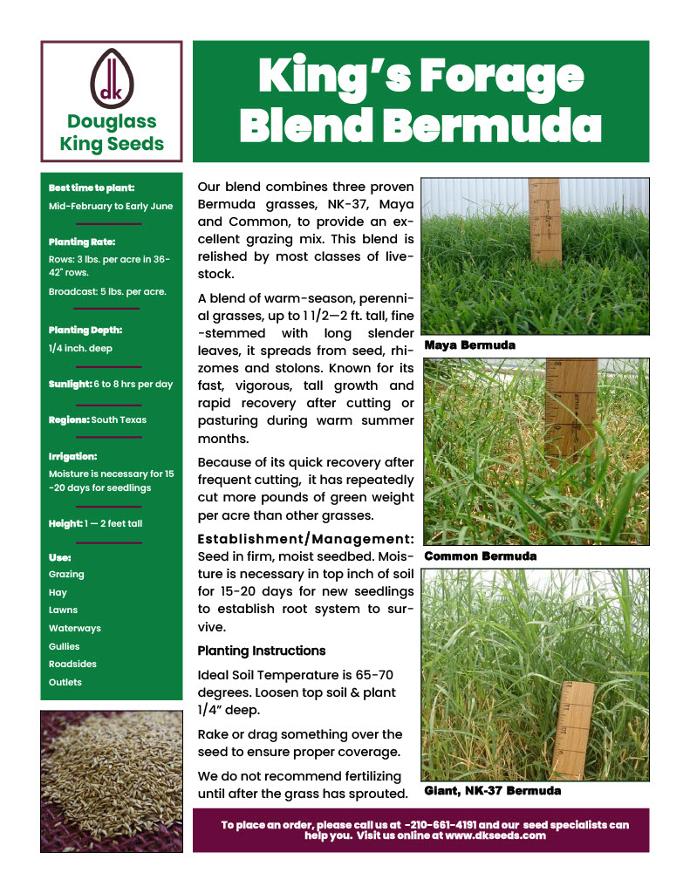 dk

Douglass King Seeds

King's Forage Blend Bermuda

Best time to plant:
Mid-February to Early June

Planting Rate:
Rows: 3 lbs. per acre in 36-42" rows.
Broadcast: 5 lbs. per acre.

Planting Depth:
1/4 inch. deep

Sunlight: 6 to 8 hrs per day

Regions: South Texas

Irrigation:
Moisture is necessary for 15-20 days for seedlings

Height: 1 — 2 feet tall

Use:
Grazing
Hay
Lawns
Waterways
Gullies
Roadsides
Outlets

Our blend combines three proven Bermuda grasses, NK-37, Maya and Common, to provide an excellent grazing mix. This blend is relished by most classes of livestock.

A blend of warm-season, perennial grasses, up to 1 1/2—2 ft. tall, fine-stemmed with long slender leaves, it spreads from seed, rhizomes and stolons. Known for its fast, vigorous, tall growth and rapid recovery after cutting or pasturing during warm summer months.

Because of its quick recovery after frequent cutting, it has repeatedly cut more pounds of green weight per acre than other grasses.

Establishment/Management: Seed in firm, moist seedbed. Moisture is necessary in top inch of soil for 15-20 days for new seedlings to establish root system to survive.

Planting Instructions

Ideal Soil Temperature is 65-70 degrees. Loosen top soil & plant 1/4" deep.

Rake or drag something over the seed to ensure proper coverage.

We do not recommend fertilizing until after the grass has sprouted.

Maya Bermuda

Common Bermuda

Giant, NK-37 Bermuda

To place an order, please call us at -210-661-4191 and our seed specialists can help you. Visit us online at www.dkseeds.com